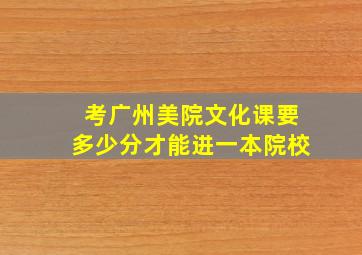 考广州美院文化课要
多少分才能进一本院校